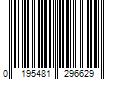 0 195481 296629